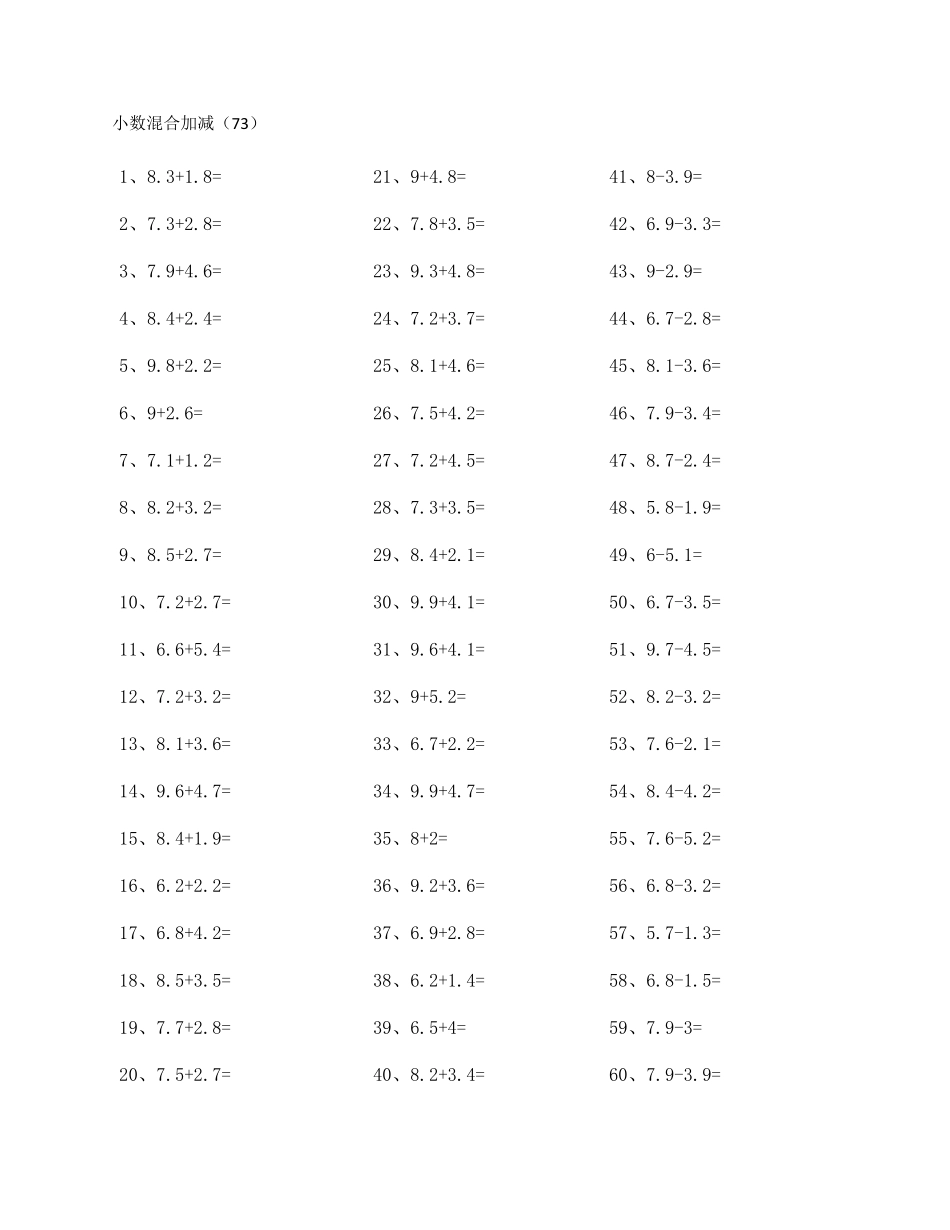 小数混合加减（73）

1、8.3+1.8=
2、7.3+2.8=
3、7.9+4.6=
4、8.4+2.4=
5、9.8+2.2=
6、9+2.6=
7、7.1+1.2=
8、8.2+3.2=
9、8.5+2.7=
10、7.2+2.7=
11、6.6+5.4=
12、7.2+3.2=
13、8.1+3.6=
14、9.6+4.7=
15、8.4+1.9=
16、6.2+2.2=
17、6.8+4.2=
18、8.5+3.5=
19、7.7+2.8=
20、7.5+2.7=

21、9+4.8=
22、7.8+3.5=
23、9.3+4.8=
24、7.2+3.7=
25、8.1+4.6=
26、7.5+4.2=
27、7.2+4.5=
28、7.3+3.5=
29、8.4+2.1=
30、9.9+4.1=
31、9.6+4.1=
32、9+5.2=
33、6.7+2.2=
34、9.9+4.7=
35、8+2=
36、9.2+3.6=
37、6.9+2.8=
38、6.2+1.4=
39、6.5+4=
40、8.2+3.4=

41、8-3.9=
42、6.9-3.3=
43、9-2.9=
44、6.7-2.8=
45、8.1-3.6=
46、7.9-3.4=
47、8.7-2.4=
48、5.8-1.9=
49、6-5.1=
50、6.7-3.5=
51、9.7-4.5=
52、8.2-3.2=
53、7.6-2.1=
54、8.4-4.2=
55、7.6-5.2=
56、6.8-3.2=
57、5.7-1.3=
58、6.8-1.5=
59、7.9-3=
60、7.9-3.9=